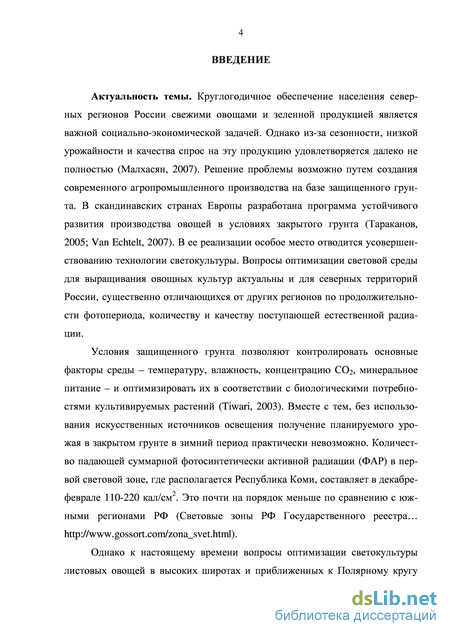 4

ВВЕДЕНИЕ

Актуальность темы. Круглогодичное обеспечение населения северных регионов России свежими овощами и зеленной продукцией является важной социально-экономической задачей. Однако из-за сезонности, низкой урожайности и качества спрос на эту продукцию удовлетворяется далеко не полностью (Малхасян, 2007). Решение проблемы возможно путем создания современного агропромышленного производства на базе защищенного грунта. В скандинавских странах Европы разработана программа устойчивого развития производства овощей в условиях закрытого грунта (Тараканов, 2005; Van Echtelt, 2007). В ее реализации особое место отводится усовершенствованию технологии светокультуры. Вопросы оптимизации световой среды для выращивания овощных культур актуальны и для северных территорий России, существенно отличающихся от других регионов по продолжительности фотопериода, количеству и качеству поступающей естественной радиации.

Условия защищенного грунта позволяют контролировать основные факторы среды – температуру, влажность, концентрацию $CO_2$, минеральное питание – и оптимизировать их в соответствии с биологическими потребностями культивируемых растений (Tiwari, 2003). Вместе с тем, без использования искусственных источников освещения получение планируемого урожая в закрытом грунте в зимний период практически невозможно. Количество падающей суммарной фотосинтетически активной радиации (ФАР) в первой световой зоне, где располагается Республика Коми, составляет в декабре-феврале 110-220 кал/см$^2$. Это почти на порядок меньше по сравнению с южными регионами РФ (Световые зоны РФ Государственного реестра… http://www.gossort.com/zona_svet.html).

Однако к настоящему времени вопросы оптимизации светокультуры листовых овощей в высоких широтах и приближенных к Полярному кругу

dsLib.net
библиотека диссертаций